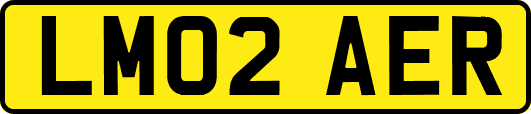 LM02 AER